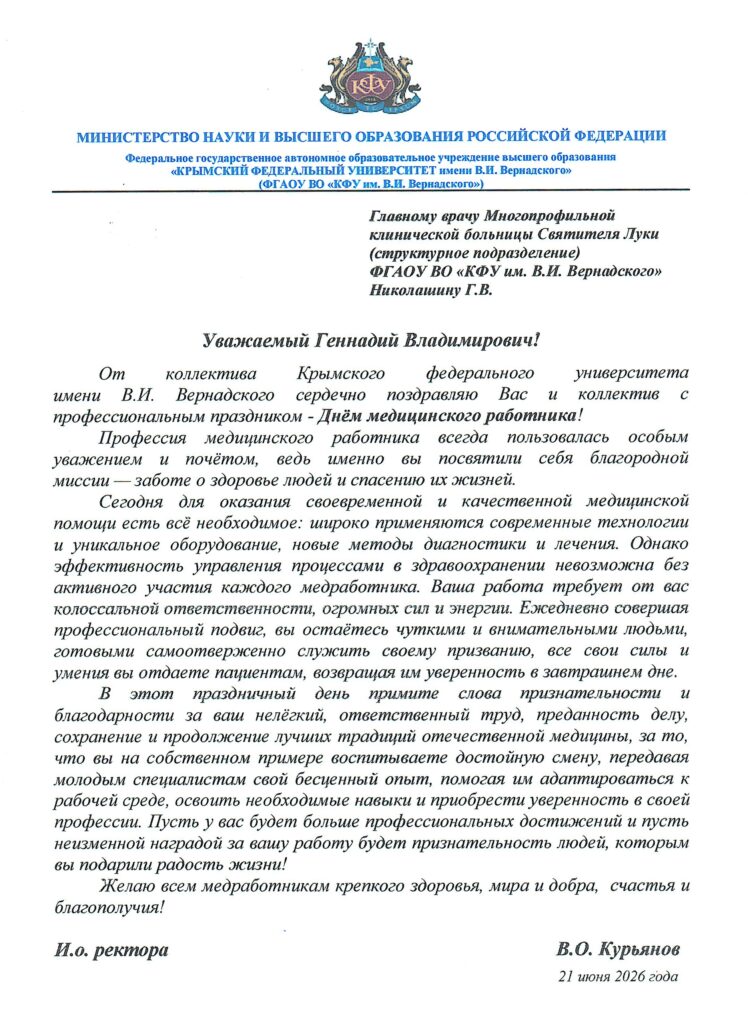 КФУ

МИНИСТЕРСТВО НАУКИ И ВЫСШЕГО ОБРАЗОВАНИЯ РОССИЙСКОЙ ФЕДЕРАЦИИ
Федеральное государственное автономное образовательное учреждение высшего образования
«КРЫМСКИЙ ФЕДЕРАЛЬНЫЙ УНИВЕРСИТЕТ имени В.И. Вернадского»
(ФГАОУ ВО «КФУ им. В.И. Вернадского»)

Главному врачу Многопрофильной клинической больницы Святителя Луки (структурное подразделение) ФГАОУ ВО «КФУ им. В.И. Вернадского» Николашину Г.В.

Уважаемый Геннадий Владимирович!

От коллектива Крымского федерального университета имени В.И. Вернадского сердечно поздравляю Вас и коллектив с профессиональным праздником - Днём медицинского работника!

Профессия медицинского работника всегда пользовалась особым уважением и почётом, ведь именно вы посвятили себя благородной миссии — заботе о здоровье людей и спасению их жизней.

Сегодня для оказания своевременной и качественной медицинской помощи есть всё необходимое: широко применяются современные технологии и уникальное оборудование, новые методы диагностики и лечения. Однако эффективность управления процессами в здравоохранении невозможна без активного участия каждого медработника. Ваша работа требует от вас колоссальной ответственности, огромных сил и энергии. Ежедневно совершая профессиональный подвиг, вы остаётесь чуткими и внимательными людьми, готовыми самоотверженно служить своему призванию, все свои силы и умения вы отдаете пациентам, возвращая им уверенность в завтрашнем дне.

В этот праздничный день примите слова признательности и благодарности за ваш нелёгкий, ответственный труд, преданность делу, сохранение и продолжение лучших традиций отечественной медицины, за то, что вы на собственном примере воспитываете достойную смену, передавая молодым специалистам свой бесценный опыт, помогая им адаптироваться к рабочей среде, освоить необходимые навыки и приобрести уверенность в своей профессии. Пусть у вас будет больше профессиональных достижений и пусть неизменной наградой за вашу работу будет признательность людей, которым вы подарили радость жизни!

Желаю всем медработникам крепкого здоровья, мира и добра, счастья и благополучия!

И.о. ректора

В.О. Курьянов

21 июня 2026 года